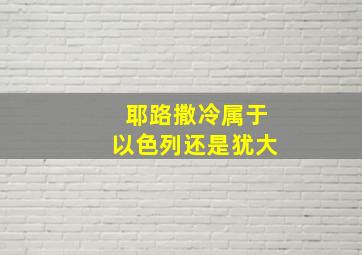 耶路撒冷属于
以色列还是犹大